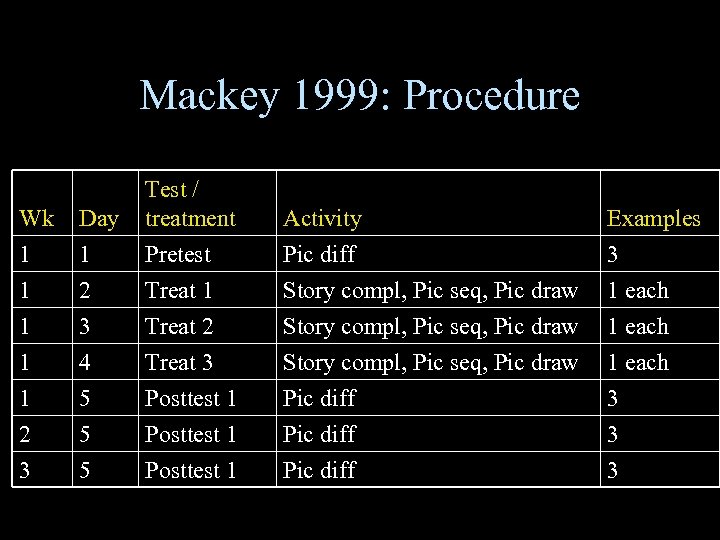 Mackey 1999: Procedure

| Wk | Day | Test / treatment | Activity | Examples |
|---|---|---|---|---|
| 1 | 1 | Pretest | Pic diff | 3 |
| 1 | 2 | Treat 1 | Story compl, Pic seq, Pic draw | 1 each |
| 1 | 3 | Treat 2 | Story compl, Pic seq, Pic draw | 1 each |
| 1 | 4 | Treat 3 | Story compl, Pic seq, Pic draw | 1 each |
| 1 | 5 | Posttest 1 | Pic diff | 3 |
| 2 | 5 | Posttest 1 | Pic diff | 3 |
| 3 | 5 | Posttest 1 | Pic diff | 3 |